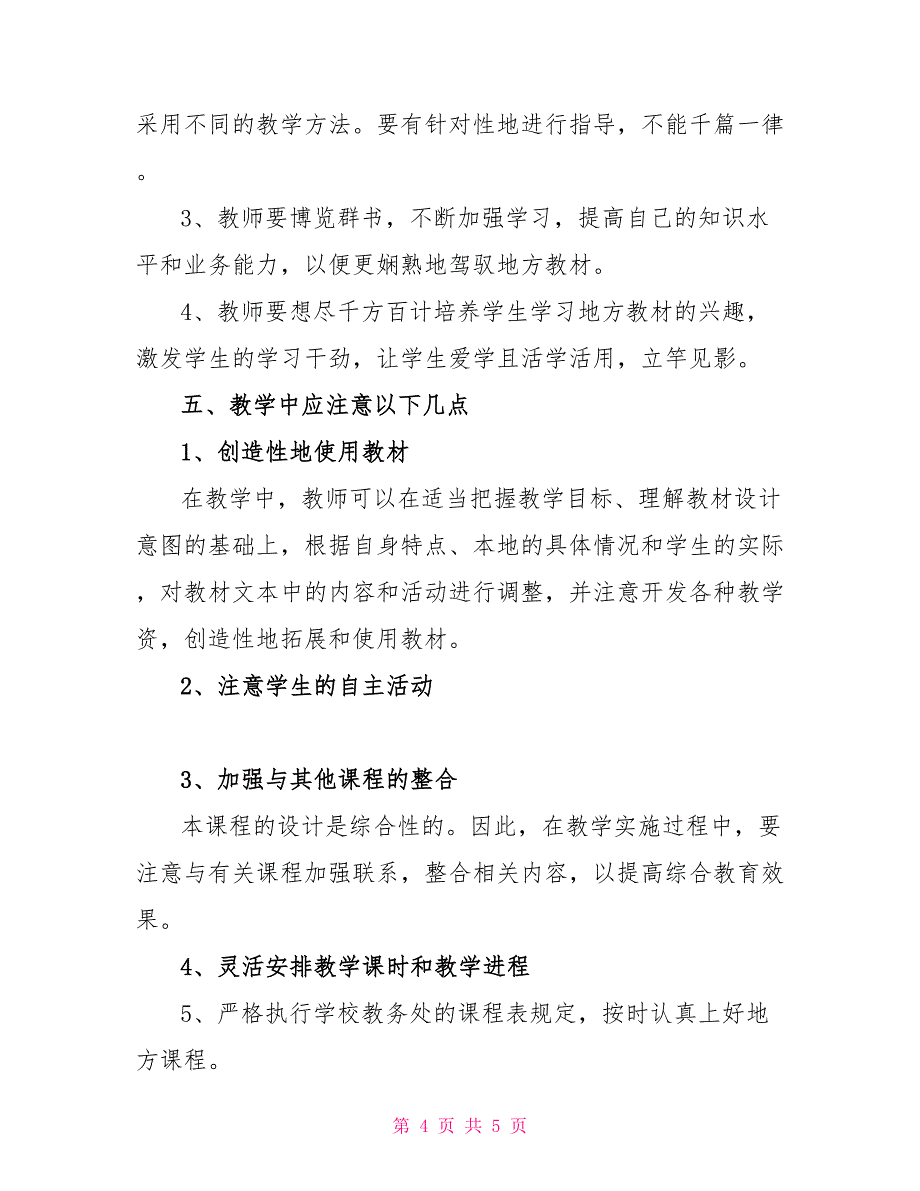 采用不同的教学方法。要有针对性地进行指导，不能千篇一律。

3、教师要博览群书，不断加强学习，提高自己的知识水平和业务能力，以便更娴熟地驾驭地方教材。

4、教师要想尽千方百计培养学生学习地方教材的兴趣，激发学生的学习干劲，让学生爱学且活学活用，立竿见影。

五、教学中应注意以下几点

1、创造性地使用教材

在教学中，教师可以在适当把握教学目标、理解教材设计意图的基础上，根据自身特点、本地的具体情况和学生的实际，对教材文本中的内容和活动进行调整，并注意开发各种教学资，创造性地拓展和使用教材。

2、注意学生的自主活动

3、加强与其他课程的整合

本课程的设计是综合性的。因此，在教学实施过程中，要注意与有关课程加强联系，整合相关内容，以提高综合教育效果。

4、灵活安排教学课时和教学进程

5、严格执行学校教务处的课程表规定，按时认真上好地方课程。

第 4 页 共 5 页